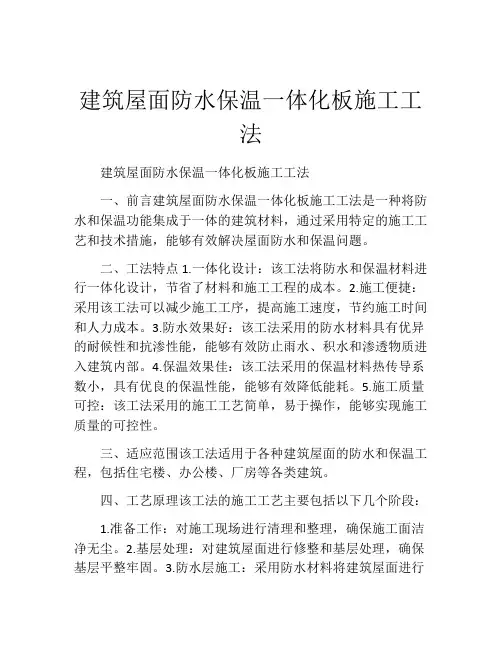 建筑屋面防水保温一体化板施工工法

建筑屋面防水保温一体化板施工工法

一、前言建筑屋面防水保温一体化板施工工法是一种将防水和保温功能集成于一体的建筑材料，通过采用特定的施工工艺和技术措施，能够有效解决屋面防水和保温问题。

二、工法特点 1.一体化设计：该工法将防水和保温材料进行一体化设计，节省了材料和施工工程的成本。2.施工便捷：采用该工法可以减少施工工序，提高施工速度，节约施工时间和人力成本。3.防水效果好：该工法采用的防水材料具有优异的耐候性和抗渗性能，能够有效防止雨水、积水和渗透物质进入建筑内部。4.保温效果佳：该工法采用的保温材料热传导系数小，具有优良的保温性能，能够有效降低能耗。5.施工质量可控：该工法采用的施工工艺简单，易于操作，能够实现施工质量的可控性。

三、适应范围该工法适用于各种建筑屋面的防水和保温工程，包括住宅楼、办公楼、厂房等各类建筑。

四、工艺原理该工法的施工工艺主要包括以下几个阶段：

1.准备工作：对施工现场进行清理和整理，确保施工面洁净无尘。2.基层处理：对建筑屋面进行修整和基层处理，确保基层平整牢固。3.防水层施工：采用防水材料将建筑屋面进行